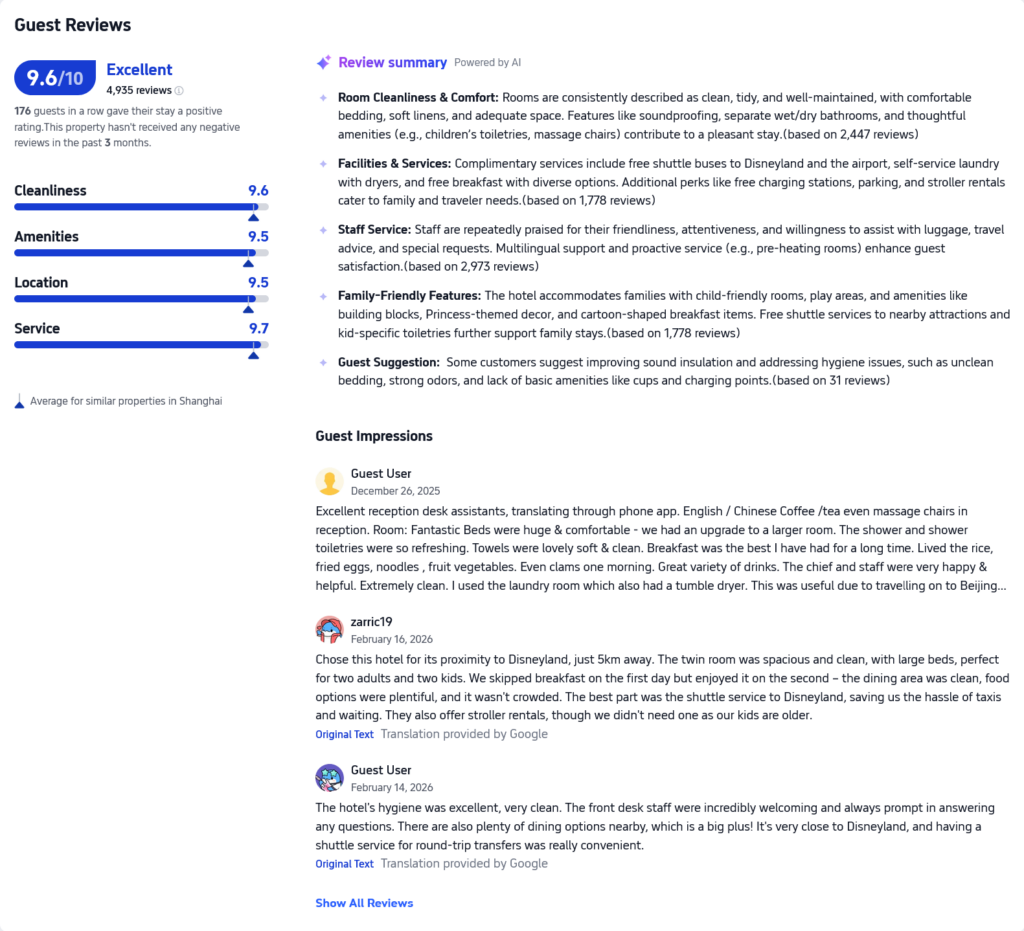 Guest Reviews

9.6/10 Excellent
4,935 reviews

176 guests in a row gave their stay a positive rating.This property hasn't received any negative reviews in the past 3 months.

Cleanliness 9.6
Amenities 9.5
Location 9.5
Service 9.7

Average for similar properties in Shanghai

Review summary Powered by AI

Room Cleanliness & Comfort: Rooms are consistently described as clean, tidy, and well-maintained, with comfortable bedding, soft linens, and adequate space. Features like soundproofing, separate wet/dry bathrooms, and thoughtful amenities (e.g., children's toiletries, massage chairs) contribute to a pleasant stay.(based on 2,447 reviews)

Facilities & Services: Complimentary services include free shuttle buses to Disneyland and the airport, self-service laundry with dryers, and free breakfast with diverse options. Additional perks like free charging stations, parking, and stroller rentals cater to family and traveler needs.(based on 1,778 reviews)

Staff Service: Staff are repeatedly praised for their friendliness, attentiveness, and willingness to assist with luggage, travel advice, and special requests. Multilingual support and proactive service (e.g., pre-heating rooms) enhance guest satisfaction.(based on 2,973 reviews)

Family-Friendly Features: The hotel accommodates families with child-friendly rooms, play areas, and amenities like building blocks, Princess-themed decor, and cartoon-shaped breakfast items. Free shuttle services to nearby attractions and kid-specific toiletries further support family stays.(based on 1,778 reviews)

Guest Suggestion: Some customers suggest improving sound insulation and addressing hygiene issues, such as unclean bedding, strong odors, and lack of basic amenities like cups and charging points.(based on 31 reviews)

Guest Impressions

Guest User
December 26, 2025
Excellent reception desk assistants, translating through phone app. English / Chinese Coffee /tea even massage chairs in reception. Room: Fantastic Beds were huge & comfortable - we had an upgrade to a larger room. The shower and shower toiletries were so refreshing. Towels were lovely soft & clean. Breakfast was the best I have had for a long time. Lived the rice, fried eggs, noodles , fruit vegetables. Even clams one morning. Great variety of drinks. The chief and staff were very happy & helpful. Extremely clean. I used the laundry room which also had a tumble dryer. This was useful due to travelling on to Beijing...

zarric19
February 16, 2026
Chose this hotel for its proximity to Disneyland, just 5km away. The twin room was spacious and clean, with large beds, perfect for two adults and two kids. We skipped breakfast on the first day but enjoyed it on the second – the dining area was clean, food options were plentiful, and it wasn't crowded. The best part was the shuttle service to Disneyland, saving us the hassle of taxis and waiting. They also offer stroller rentals, though we didn't need one as our kids are older.
Original Text Translation provided by Google

Guest User
February 14, 2026
The hotel's hygiene was excellent, very clean. The front desk staff were incredibly welcoming and always prompt in answering any questions. There are also plenty of dining options nearby, which is a big plus! It's very close to Disneyland, and having a shuttle service for round-trip transfers was really convenient.
Original Text Translation provided by Google

Show All Reviews